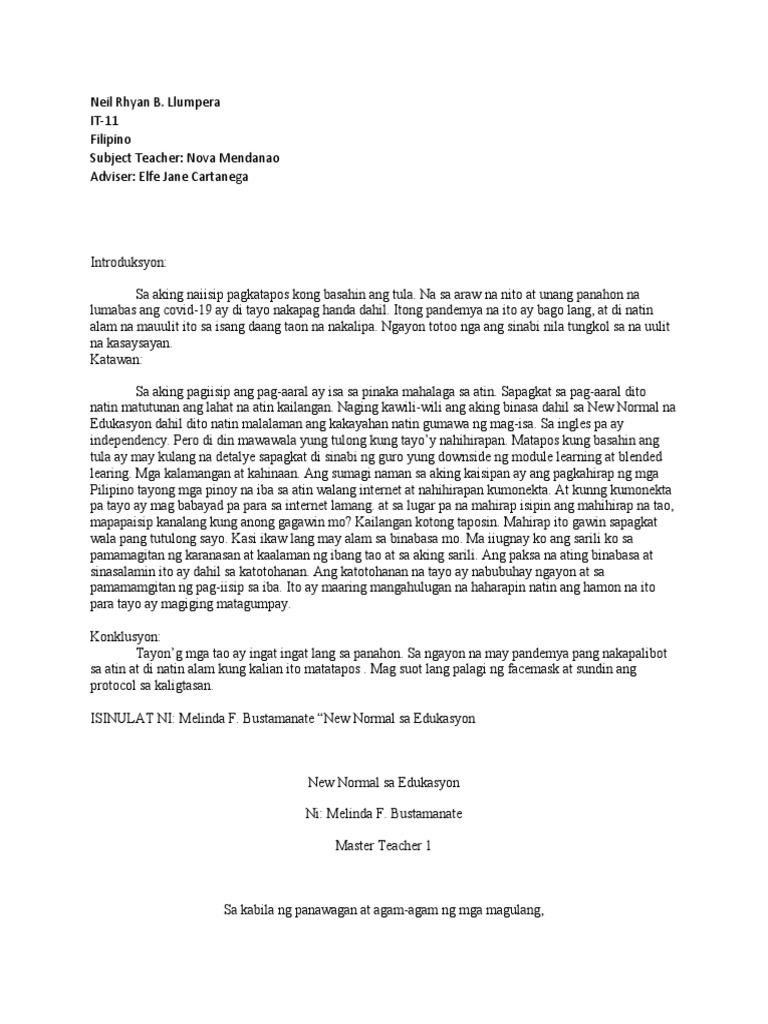 Neil Rhyan B. Llumpera
IT-11
Filipino
Subject Teacher: Nova Mendanao
Adviser: Elfe Jane Cartanega

Introduksyon:

Sa aking naiisip pagkatapos kong basahin ang tula. Na sa araw na nito at unang panahon na lumabas ang covid-19 ay di tayo nakapag handa dahil. Itong pandemya na ito ay bago lang, at di natin alam na mauulit ito sa isang daang taon na nakalipa. Ngayon totoo nga ang sinabi nila tungkol sa na uulit na kasaysayan.
Katawan:

Sa aking pagiisip ang pag-aaral ay isa sa pinaka mahalaga sa atin. Sapagkat sa pag-aaral dito natin matutunan ang lahat na atin kailangan. Naging kawili-wili ang aking binasa dahil sa New Normal na Edukasyon dahil dito natin malalaman ang kakayahan natin gumawa ng mag-isa. Sa ingles pa ay independency. Pero di din mawawala yung tulong kung tayo'y nahihirapan. Matapos kung basahin ang tula ay may kulang na detalye sapagkat di sinabi ng guro yung downside ng module learning at blended learing. Mga kalamangan at kahinaan. Ang sumagi naman sa aking kaisipan ay ang pagkahirap ng mga Pilipino tayong mga pinoy na iba sa atin walang internet at nahihirapan kumonekta. At kunng kumonekta pa tayo ay mag babayad pa para sa internet lamang. at sa lugar pa na mahirap isipin ang mahihirap na tao, mapapaisip kanalang kung anong gagawin mo? Kailangan kotong taposin. Mahirap ito gawin sapagkat wala pang tutulong sayo. Kasi ikaw lang may alam sa binabasa mo. Ma iiugnay ko ang sarili ko sa pamamagitan ng karanasan at kaalaman ng ibang tao at sa aking sarili. Ang paksa na ating binabasa at sinasalamin ito ay dahil sa katotohanan. Ang katotohanan na tayo ay nabubuhay ngayon at sa pamamamgitan ng pag-iisip sa iba. Ito ay maaring mangahulugan na haharapin natin ang hamon na ito para tayo ay magiging matagumpay.

Konklusyon:
Tayon'g mga tao ay ingat ingat lang sa panahon. Sa ngayon na may pandemya pang nakapalibot sa atin at di natin alam kung kalian ito matatapos . Mag suot lang palagi ng facemask at sundin ang protocol sa kaligtasan.

ISINULAT NI: Melinda F. Bustamanate "New Normal sa Edukasyon

New Normal sa Edukasyon

Ni: Melinda F. Bustamanate

Master Teacher 1

Sa kabila ng panawagan at agam-agam ng mga magulang,